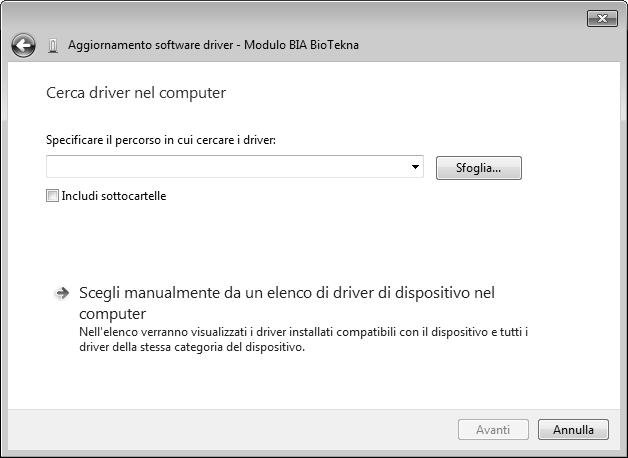 Aggiornamento software driver - Modulo BIA BioTekna

Cerca driver nel computer

Specificare il percorso in cui cercare i driver:

Sfoglia...

Includi sottocartelle

Scegli manualmente da un elenco di driver di dispositivo nel computer
Nell'elenco verranno visualizzati i driver installati compatibili con il dispositivo e tutti i driver della stessa categoria del dispositivo.

Avanti

Annulla